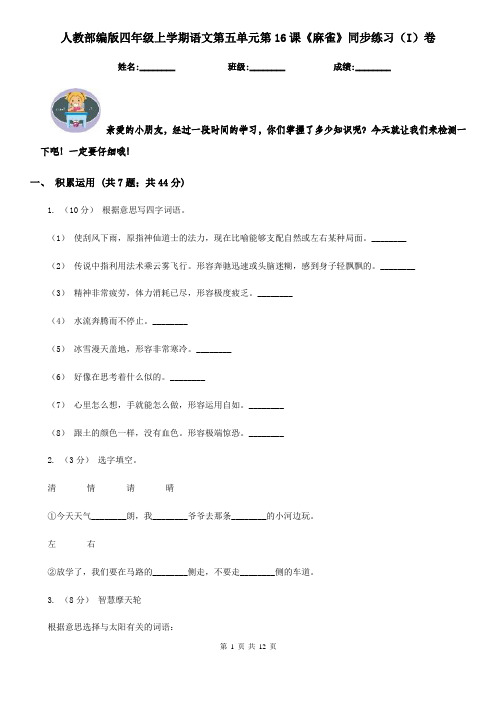 人教部编版四年级上学期语文第五单元第16课《麻雀》同步练习（I）卷

姓名:________ 班级:________ 成绩:________

亲爱的小朋友，经过一段时间的学习，你们掌握了多少知识呢？今天就让我们来检测一下吧！一定要仔细哦！

一、 积累运用 (共7题；共44分)

1. （10分） 根据意思写四字词语。

（1） 使刮风下雨，原指神仙道士的法力，现在比喻能够支配自然或左右某种局面。________

（2） 传说中指利用法术乘云雾飞行。形容奔驰迅速或头脑迷糊，感到身子轻飘飘的。________

（3） 精神非常疲劳，体力消耗已尽，形容极度疲乏。________

（4） 水流奔腾而不停止。________

（5） 冰雪漫天盖地，形容非常寒冷。________

（6） 好像在思考着什么似的。________

（7） 心里怎么想，手就能怎么做，形容运用自如。________

（8） 跟土的颜色一样，没有血色。形容极端惊恐。________

2. （3分） 选字填空。

清 情 请 晴

①今天天气________朗，我________爷爷去那条________的小河边玩。

左 右

②放学了，我们要在马路的________侧走，不要走________侧的车道。

3. （8分） 智慧摩天轮

根据意思选择与太阳有关的词语：

第 1 页 共 12 页